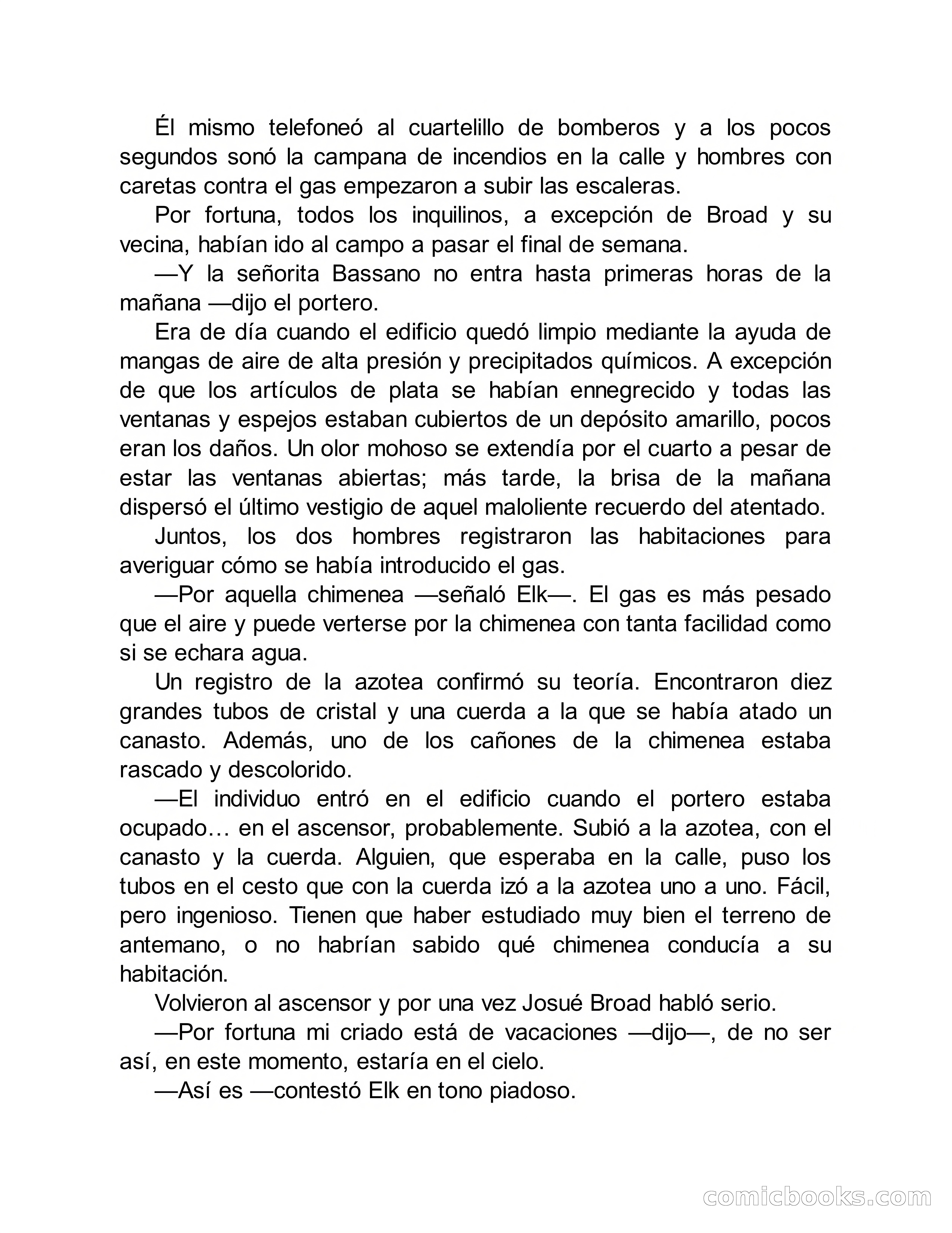 Él mismo telefoneó al cuartelillo de bomberos y a los pocos segundos sonó la campana de incendios en la calle y hombres con caretas contra el gas empezaron a subir las escaleras.

Por fortuna, todos los inquilinos, a excepción de Broad y su vecina, habían ido al campo a pasar el final de semana.

—Y la señorita Bassano no entra hasta primeras horas de la mañana —dijo el portero.

Era de día cuando el edificio quedó limpio mediante la ayuda de mangas de aire de alta presión y precipitados químicos. A excepción de que los artículos de plata se habían ennegrecido y todas las ventanas y espejos estaban cubiertos de un depósito amarillo, pocos eran los daños. Un olor mohoso se extendía por el cuarto a pesar de estar las ventanas abiertas; más tarde, la brisa de la mañana dispersó el último vestigio de aquel maloliente recuerdo del atentado.

Juntos, los dos hombres registraron las habitaciones para averiguar cómo se había introducido el gas.

—Por aquella chimenea —señaló Elk—. El gas es más pesado que el aire y puede verterse por la chimenea con tanta facilidad como si se echara agua.

Un registro de la azotea confirmó su teoría. Encontraron diez grandes tubos de cristal y una cuerda a la que se había atado un canasto. Además, uno de los cañones de la chimenea estaba rascado y descolorido.

—El individuo entró en el edificio cuando el portero estaba ocupado… en el ascensor, probablemente. Subió a la azotea, con el canasto y la cuerda. Alguien, que esperaba en la calle, puso los tubos en el cesto que con la cuerda izó a la azotea uno a uno. Fácil, pero ingenioso. Tienen que haber estudiado muy bien el terreno de antemano, o no habrían sabido qué chimenea conducía a su habitación.

Volvieron al ascensor y por una vez Josué Broad habló serio.

—Por fortuna mi criado está de vacaciones —dijo—, de no ser así, en este momento, estaría en el cielo.

—Así es —contestó Elk en tono piadoso.

comicbooks.com